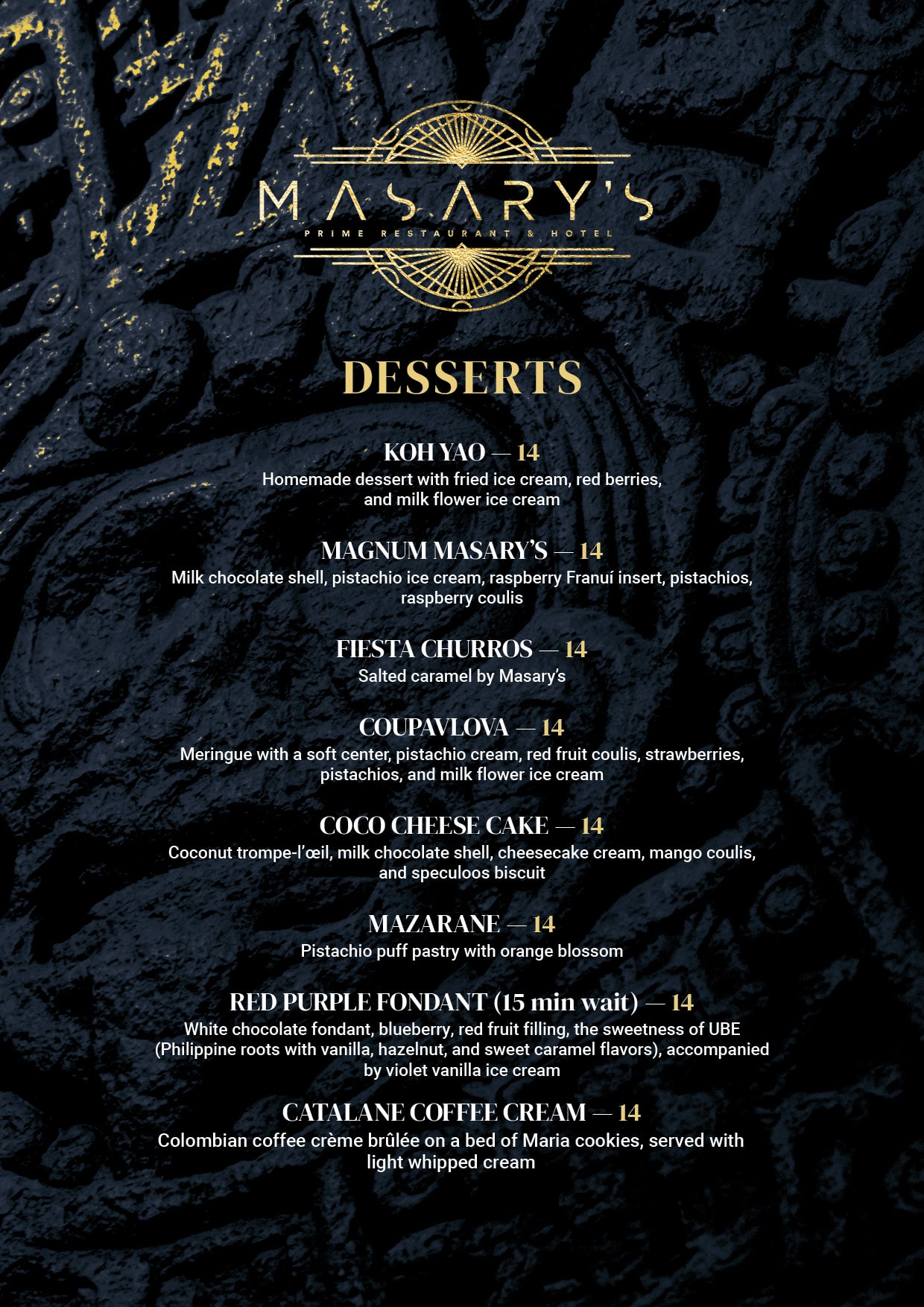 MASARY'S
PRIME RESTAURANT & HOTEL

DESSERTS

KOH YAO — 14
Homemade dessert with fried ice cream, red berries, and milk flower ice cream

MAGNUM MASARY'S — 14
Milk chocolate shell, pistachio ice cream, raspberry Franuí insert, pistachios, raspberry coulis

FIESTA CHURROS — 14
Salted caramel by Masary's

COUPAVLOVA — 14
Meringue with a soft center, pistachio cream, red fruit coulis, strawberries, pistachios, and milk flower ice cream

COCO CHEESE CAKE — 14
Coconut trompe-l'œil, milk chocolate shell, cheesecake cream, mango coulis, and speculoos biscuit

MAZARANE — 14
Pistachio puff pastry with orange blossom

RED PURPLE FONDANT (15 min wait) — 14
White chocolate fondant, blueberry, red fruit filling, the sweetness of UBE (Philippine roots with vanilla, hazelnut, and sweet caramel flavors), accompanied by violet vanilla ice cream

CATALANE COFFEE CREAM — 14
Colombian coffee crème brûlée on a bed of Maria cookies, served with light whipped cream